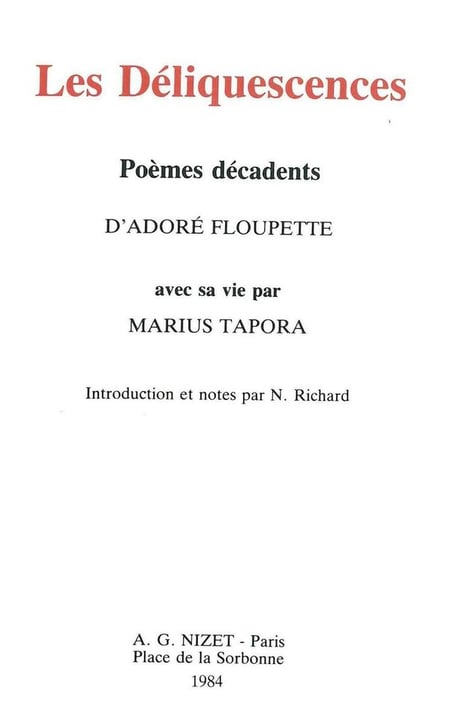 Les Déliquescences

Poèmes décadents

D'ADORÉ FLOUPETTE

avec sa vie par

MARIUS TAPORA

Introduction et notes par N. Richard

A. G. NIZET - Paris
Place de la Sorbonne
1984